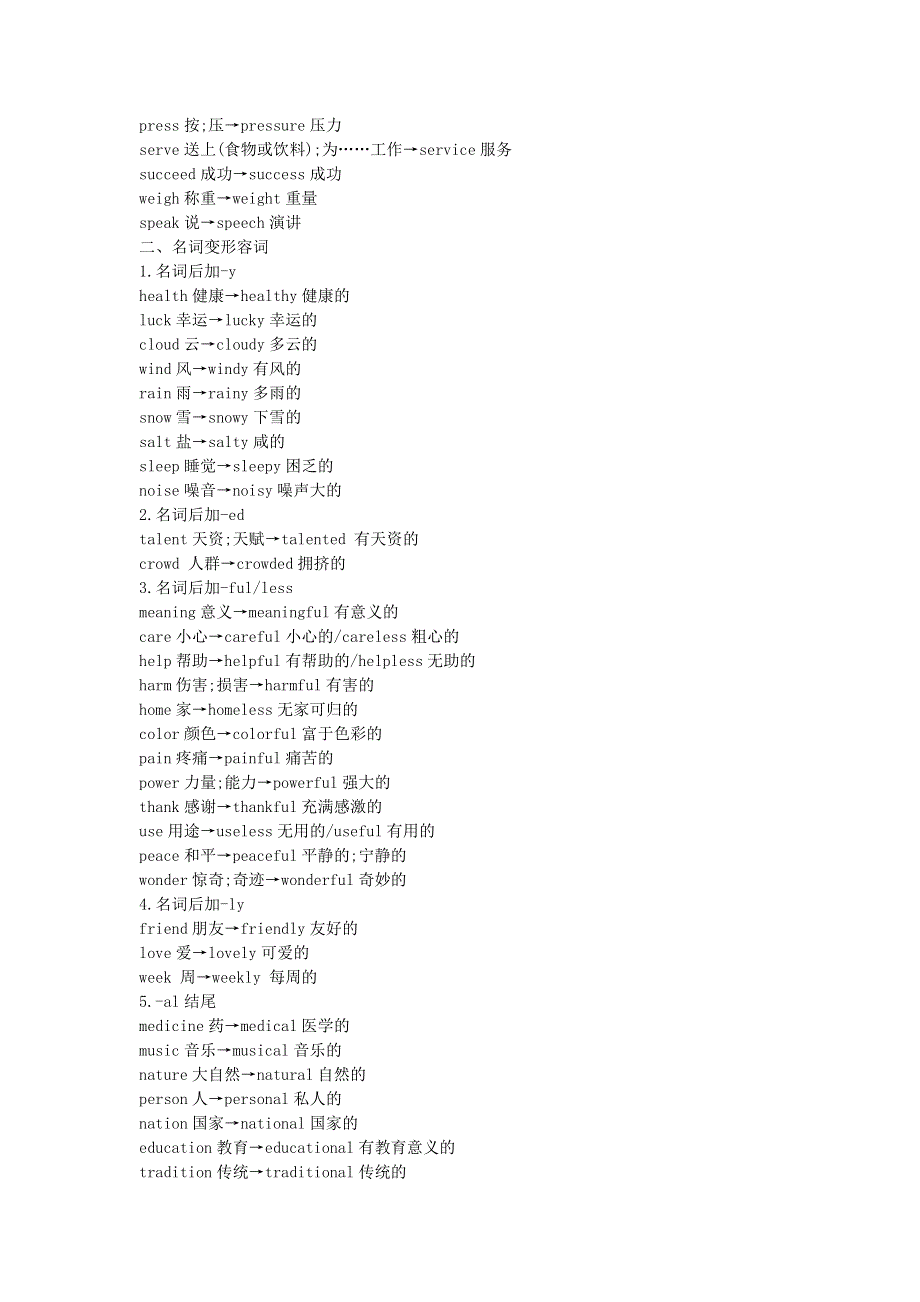 press 按;压→pressure 压力
serve 送上(食物或饮料);为……工作→service 服务
succeed 成功→success 成功
weigh 称重→weight 重量
speak 说→speech 演讲
二、名词变形容词
1.名词后加-y
health 健康→healthy 健康的
luck 幸运→lucky 幸运的
cloud 云→cloudy 多云的
wind 风→windy 有风的
rain 雨→rainy 多雨的
snow 雪→snowy 下雪的
salt 盐→salty 咸的
sleep 睡觉→sleepy 困乏的
noise 噪音→noisy 噪声大的
2.名词后加-ed
talent 天资;天赋→talented 有天资的
crowd 人群→crowded 拥挤的
3.名词后加-ful/less
meaning 意义→meaningful 有意义的
care 小心→careful 小心的/careless 粗心的
help 帮助→helpful 有帮助的/helpless 无助的
harm 伤害;损害→harmful 有害的
home 家→homeless 无家可归的
color 颜色→colorful 富于色彩的
pain 疼痛→painful 痛苦的
power 力量;能力→powerful 强大的
thank 感谢→thankful 充满感激的
use 用途→useless 无用的/useful 有用的
peace 和平→peaceful 平静的;宁静的
wonder 惊奇;奇迹→wonderful 奇妙的
4.名词后加-ly
friend 朋友→friendly 友好的
love 爱→lovely 可爱的
week 周→weekly 每周的
5.-al 结尾
medicine 药→medical 医学的
music 音乐→musical 音乐的
nature 大自然→natural 自然的
person 人→personal 私人的
nation 国家→national 国家的
education 教育→educational 有教育意义的
tradition 传统→traditional 传统的